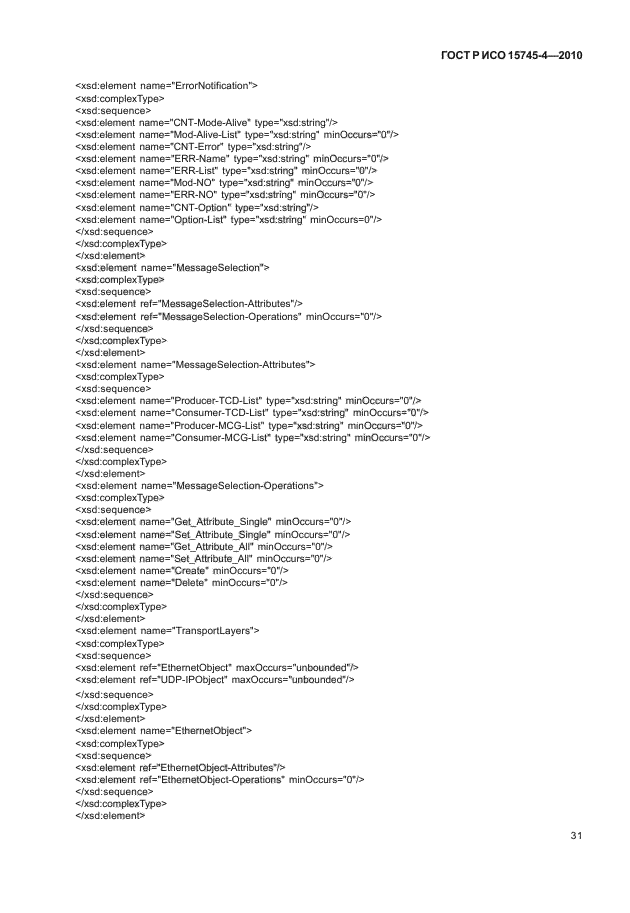 ГОСТ Р ИСО 15745-4—2010

<xsd:element name="ErrorNotification">
<xsd:complexType>
<xsd:sequence>
<xsd:element name="CNT-Mode-Alive" type="xsd:string"/>
<xsd:element name="Mod-Alive-List" type="xsd:string" minOccurs="0"/>
<xsd:element name="CNT-Error" type="xsd:string"/>
<xsd:element name="ERR-Name" type="xsd:string" minOccurs="0"/>
<xsd:element name="ERR-List" type="xsd:string" minOccurs="0"/>
<xsd:element name="Mod-NO" type="xsd:string" minOccurs="0"/>
<xsd:element name="ERR-NO" type="xsd:string" minOccurs="0"/>
<xsd:element name="CNT-Option" type="xsd:string"/>
<xsd:element name="Option-List" type="xsd:string" minOccurs=0"/>
</xsd:sequence>
</xsd:complexType>
</xsd:element>
<xsd:element name="MessageSelection">
<xsd:complexType>
<xsd:sequence>
<xsd:element ref="MessageSelection-Attributes"/>
<xsd:element ref="MessageSelection-Operations" minOccurs="0"/>
</xsd:sequence>
</xsd:complexType>
</xsd:element>
<xsd:element name="MessageSelection-Attributes">
<xsd:complexType>
<xsd:sequence>
<xsd:element name="Producer-TCD-List" type="xsd:string" minOccurs="0"/>
<xsd:element name="Consumer-TCD-List" type="xsd:string" minOccurs="0"/>
<xsd:element name="Producer-MCG-List" type="xsd:string" minOccurs="0"/>
<xsd:element name="Consumer-MCG-List" type="xsd:string" minOccurs="0"/>
</xsd:sequence>
</xsd:complexType>
</xsd:element>
<xsd:element name="MessageSelection-Operations">
<xsd:complexType>
<xsd:sequence>
<xsd:element name="Get_Attribute_Single" minOccurs="0"/>
<xsd:element name="Set_Attribute_Single" minOccurs="0"/>
<xsd:element name="Get_Attribute_All" minOccurs="0"/>
<xsd:element name="Set_Attribute_All" minOccurs="0"/>
<xsd:element name="Create" minOccurs="0"/>
<xsd:element name="Delete" minOccurs="0"/>
</xsd:sequence>
</xsd:complexType>
</xsd:element>
<xsd:element name="TransportLayers">
<xsd:complexType>
<xsd:sequence>
<xsd:element ref="EthernetObject" maxOccurs="unbounded"/>
<xsd:element ref="UDP-IPObject" maxOccurs="unbounded"/>
</xsd:sequence>
</xsd:complexType>
</xsd:element>
<xsd:element name="EthernetObject">
<xsd:complexType>
<xsd:sequence>
<xsd:element ref="EthernetObject-Attributes"/>
<xsd:element ref="EthernetObject-Operations" minOccurs="0"/>
</xsd:sequence>
</xsd:complexType>
</xsd:element>

31